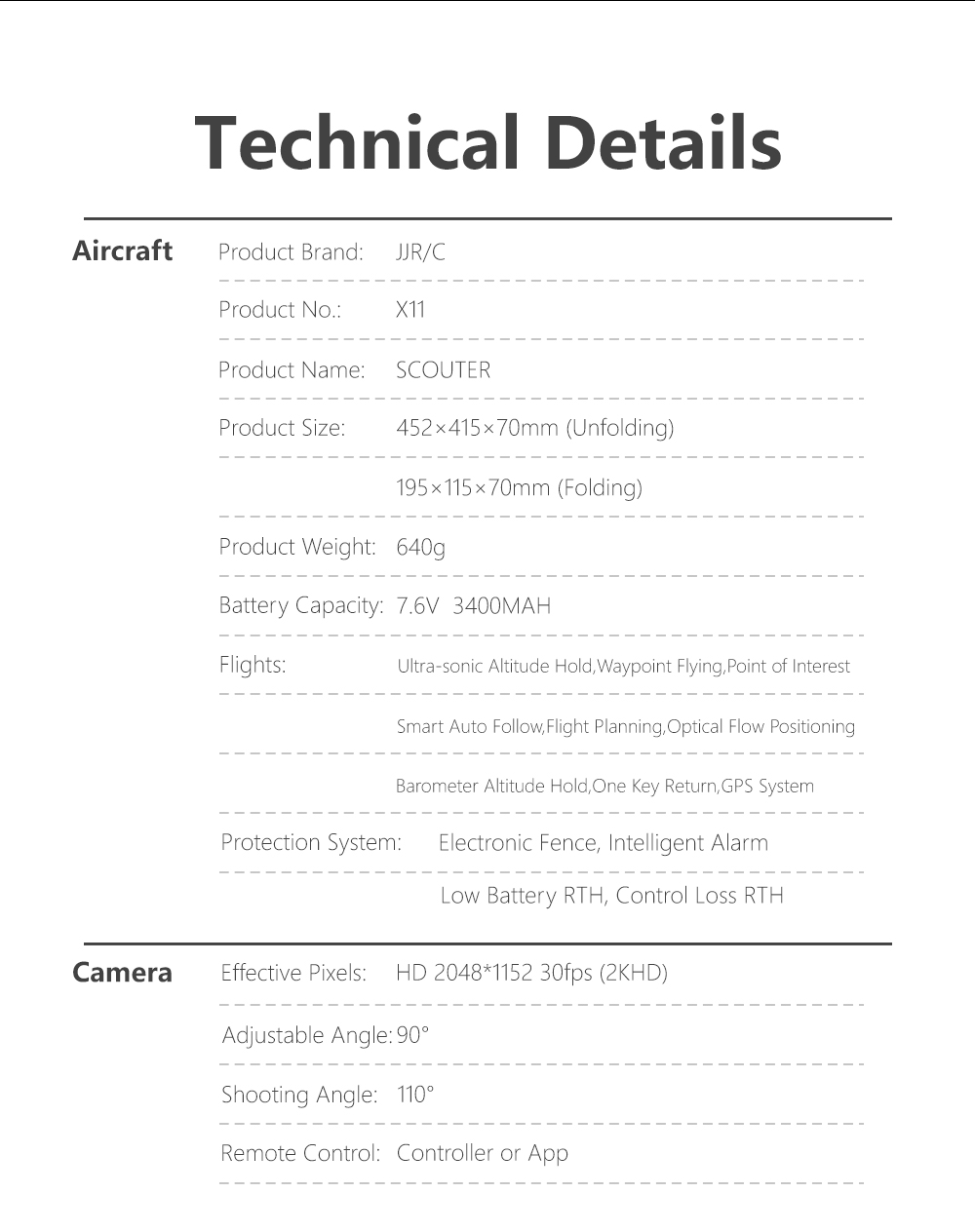 Technical Details

Aircraft

Product Brand: JJR/C

Product No.: X11

Product Name: SCOUTER

Product Size: 452×415×70mm (Unfolding)

195×115×70mm (Folding)

Product Weight: 640g

Battery Capacity: 7.6V 3400MAH

Flights: Ultra-sonic Altitude Hold,Waypoint Flying,Point of Interest

Smart Auto Follow,Flight Planning,Optical Flow Positioning

Barometer Altitude Hold,One Key Return,GPS System

Protection System: Electronic Fence, Intelligent Alarm

Low Battery RTH, Control Loss RTH

Camera

Effective Pixels: HD 2048*1152 30fps (2KHD)

Adjustable Angle: 90°

Shooting Angle: 110°

Remote Control: Controller or App